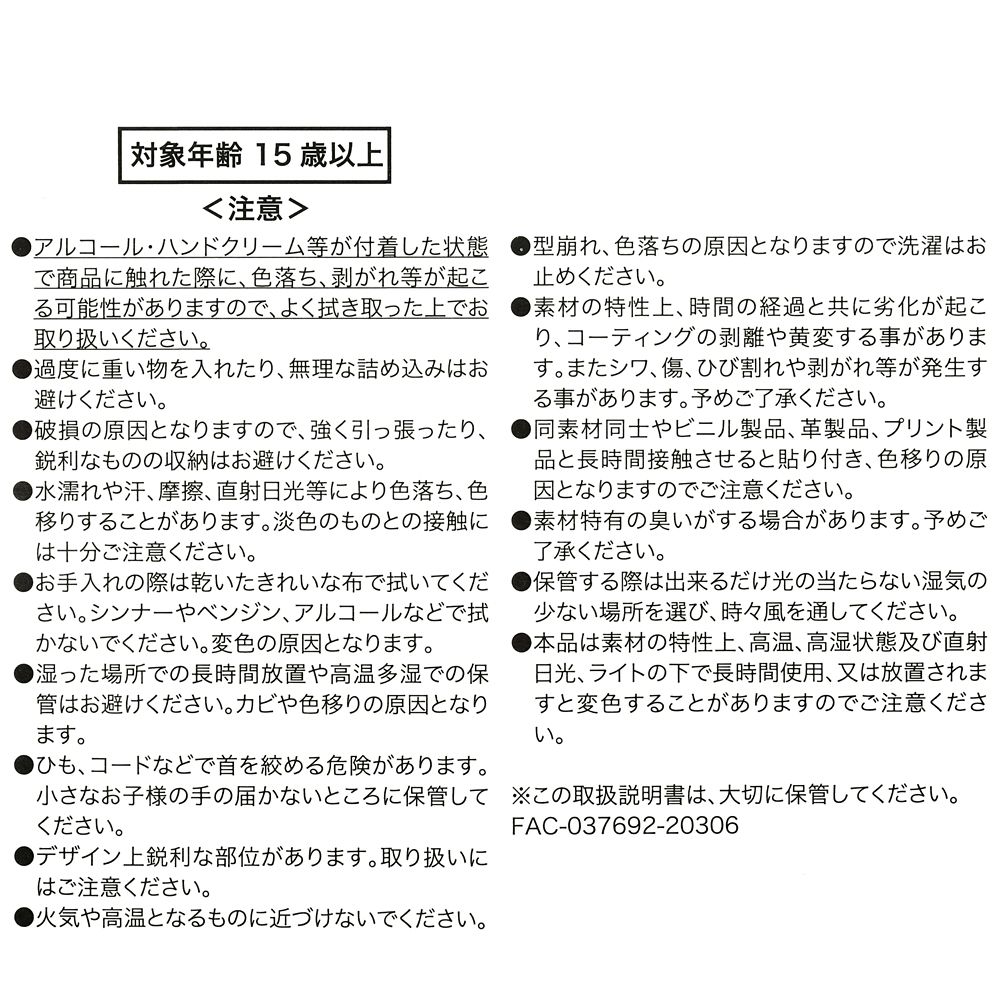 対象年齢 15 歳以上

＜注意＞

●アルコール・ハンドクリーム等が付着した状態で商品に触れた際に、色落ち、剥がれ等が起こる可能性がありますので、よく拭き取った上でお取り扱いください。

●過度に重い物を入れたり、無理な詰め込みはお避けください。

●破損の原因となりますので、強く引っ張ったり、鋭利なものの収納はお避けください。

●水濡れや汗、摩擦、直射日光等により色落ち、色移りすることがあります。淡色のものとの接触には十分ご注意ください。

●お手入れの際は乾いたきれいな布で拭いてください。シンナーやベンジン、アルコールなどで拭かないでください。変色の原因となります。

●湿った場所での長時間放置や高温多湿での保管はお避けください。カビや色移りの原因となります。

●ひも、コードなどで首を絞める危険があります。小さなお子様の手の届かないところに保管してください。

●デザイン上鋭利な部位があります。取り扱いにはご注意ください。

●火気や高温となるものに近づけないでください。

●型崩れ、色落ちの原因となりますので洗濯はお止めください。

●素材の特性上、時間の経過と共に劣化が起こり、コーティングの剥離や黄変する事があります。またシワ、傷、ひび割れや剥がれ等が発生する事があります。予めご了承ください。

●同素材同士やビニル製品、革製品、プリント製品と長時間接触させると貼り付き、色移りの原因となりますのでご注意ください。

●素材特有の臭いがする場合があります。予めご了承ください。

●保管する際は出来るだけ光の当たらない湿気の少ない場所を選び、時々風を通してください。

●本品は素材の特性上、高温、高湿状態及び直射日光、ライトの下で長時間使用、又は放置されますと変色することがありますのでご注意ください。

※この取扱説明書は、大切に保管してください。
FAC-037692-20306